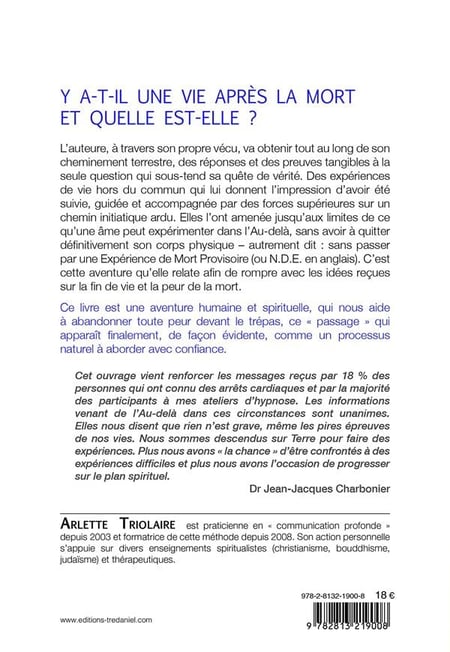 Y A-T-IL UNE VIE APRÈS LA MORT ET QUELLE EST-ELLE ?

L'auteure, à travers son propre vécu, va obtenir tout au long de son cheminement terrestre, des réponses et des preuves tangibles à la seule question qui sous-tend sa quête de vérité. Des expériences de vie hors du commun qui lui donnent l'impression d'avoir été suivie, guidée et accompagnée par des forces supérieures sur un chemin initiatique ardu. Elles l'ont amenée jusqu'aux limites de ce qu'une âme peut expérimenter dans l'Au-delà, sans avoir à quitter définitivement son corps physique – autrement dit : sans passer par une Expérience de Mort Provisoire (ou N.D.E. en anglais). C'est cette aventure qu'elle relate afin de rompre avec les idées reçues sur la fin de vie et la peur de la mort.

Ce livre est une aventure humaine et spirituelle, qui nous aide à abandonner toute peur devant le trépas, ce « passage » qui apparaît finalement, de façon évidente, comme un processus naturel à aborder avec confiance.

Cet ouvrage vient renforcer les messages reçus par 18 % des personnes qui ont connu des arrêts cardiaques et par la majorité des participants à mes ateliers d'hypnose. Les informations venant de l'Au-delà dans ces circonstances sont unanimes. Elles nous disent que rien n'est grave, même les pires épreuves de nos vies. Nous sommes descendus sur Terre pour faire des expériences. Plus nous avons « la chance » d'être confrontés à des expériences difficiles et plus nous avons l'occasion de progresser sur le plan spirituel.

Dr Jean-Jacques Charbonier

ARLETTE TRIOLAIRE est praticienne en « communication profonde » depuis 2003 et formatrice de cette méthode depuis 2008. Son action personnelle s'appuie sur divers enseignements spiritualistes (christianisme, bouddhisme, judaïsme) et thérapeutiques.

978-2-8132-1900-8 18 €

www.editions-tredaniel.com

9 782813 219008